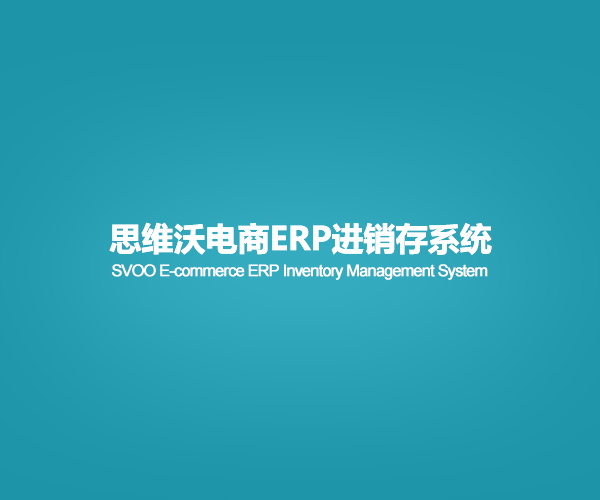 思维沃电商ERP进销存系统
SVOO E-commerce ERP Inventory Management System